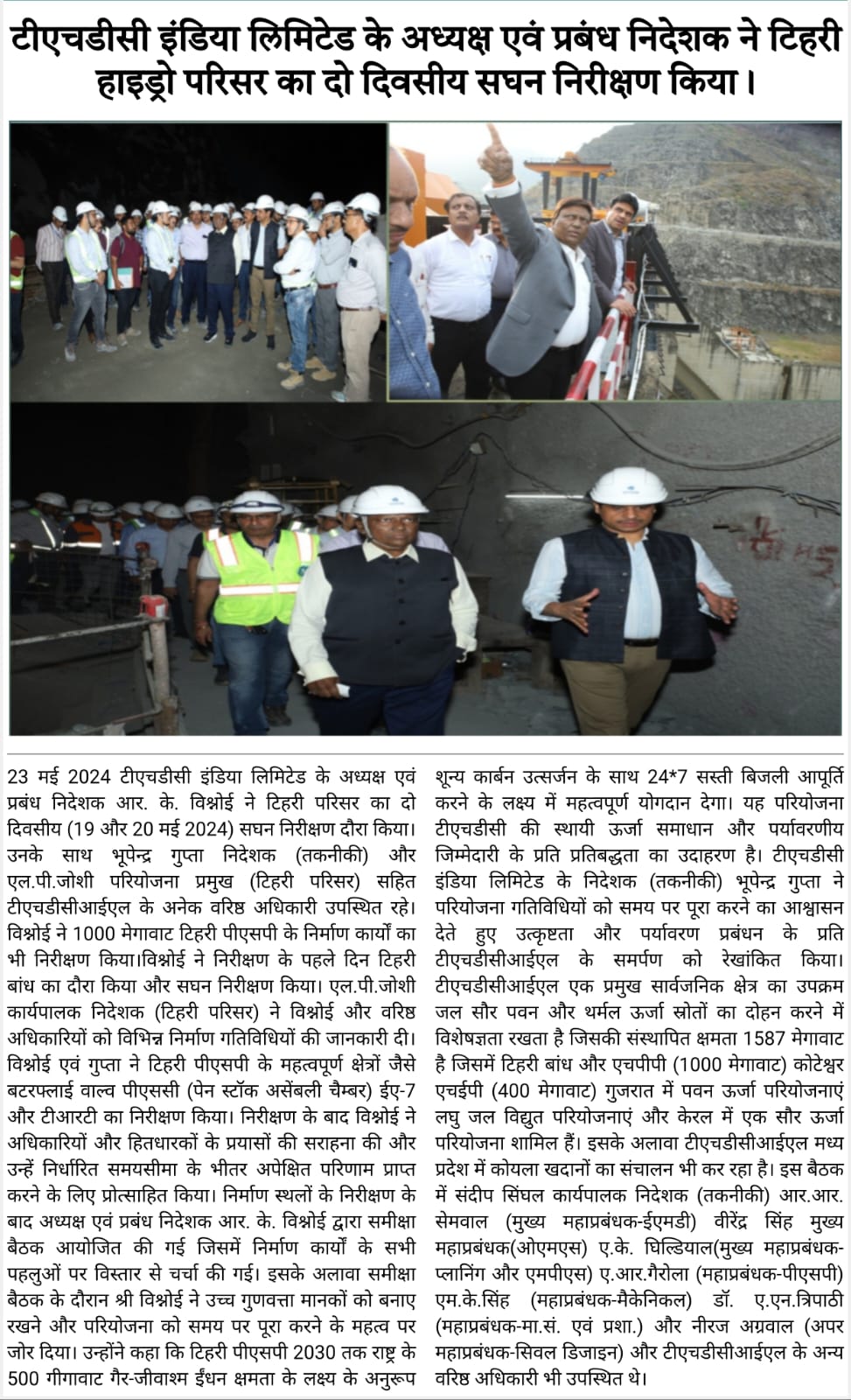 टीएचडीसी इंडिया लिमिटेड के अध्यक्ष एवं प्रबंध निदेशक ने टिहरी हाइड्रो परिसर का दो दिवसीय सघन निरीक्षण किया।

23 मई 2024 टीएचडीसी इंडिया लिमिटेड के अध्यक्ष एवं प्रबंध निदेशक आर. के. विश्नोई ने टिहरी परिसर का दो दिवसीय (19 और 20 मई 2024) सघन निरीक्षण दौरा किया। उनके साथ भूपेन्द्र गुप्ता निदेशक (तकनीकी) और एल.पी.जोशी परियोजना प्रमुख (टिहरी परिसर) सहित टीएचडीसीआईएल के अनेक वरिष्ठ अधिकारी उपस्थित रहे। विश्नोई ने 1000 मेगावाट टिहरी पीएसपी के निर्माण कार्यों का भी निरीक्षण किया।विश्नोई ने निरीक्षण के पहले दिन टिहरी बांध का दौरा किया और सघन निरीक्षण किया। एल.पी.जोशी कार्यपालक निदेशक (टिहरी परिसर) ने विश्नोई और वरिष्ठ अधिकारियों को विभिन्न निर्माण गतिविधियों की जानकारी दी। विश्नोई एवं गुप्ता ने टिहरी पीएसपी के महत्वपूर्ण क्षेत्रों जैसे बटरफ्लाई वाल्व पीएससी (पेन स्टॉक असेंबली चैम्बर) ईए-7 और टीआरटी का निरीक्षण किया। निरीक्षण के बाद विश्नोई ने अधिकारियों और हितधारकों के प्रयासों की सराहना की और उन्हें निर्धारित समयसीमा के भीतर अपेक्षित परिणाम प्राप्त करने के लिए प्रोत्साहित किया। निर्माण स्थलों के निरीक्षण के बाद अध्यक्ष एवं प्रबंध निदेशक आर. के. विश्नोई द्वारा समीक्षा बैठक आयोजित की गई जिसमें निर्माण कार्यों के सभी पहलुओं पर विस्तार से चर्चा की गई। इसके अलावा समीक्षा बैठक के दौरान श्री विश्नोई ने उच्च गुणवत्ता मानकों को बनाए रखने और परियोजना को समय पर पूरा करने के महत्व पर जोर दिया। उन्होंने कहा कि टिहरी पीएसपी 2030 तक राष्ट्र के 500 गीगावाट गैर-जीवाश्म ईंधन क्षमता के लक्ष्य के अनुरूप शून्य कार्बन उत्सर्जन के साथ 24*7 सस्ती बिजली आपूर्ति करने के लक्ष्य में महत्वपूर्ण योगदान देगा। यह परियोजना टीएचडीसी की स्थायी ऊर्जा समाधान और पर्यावरणीय जिम्मेदारी के प्रति प्रतिबद्धता का उदाहरण है। टीएचडीसी इंडिया लिमिटेड के निदेशक (तकनीकी) भूपेन्द्र गुप्ता ने परियोजना गतिविधियों को समय पर पूरा करने का आश्वासन देते हुए उत्कृष्टता और पर्यावरण प्रबंधन के प्रति टीएचडीसीआईएल के समर्पण को रेखांकित किया। टीएचडीसीआईएल एक प्रमुख सार्वजनिक क्षेत्र का उपक्रम जल सौर पवन और थर्मल ऊर्जा स्रोतों का दोहन करने में विशेषज्ञता रखता है जिसकी संस्थापित क्षमता 1587 मेगावाट है जिसमें टिहरी बांध और एचपीपी (1000 मेगावाट) कोटेश्वर एचईपी (400 मेगावाट) गुजरात में पवन ऊर्जा परियोजनाएं लघु जल विद्युत परियोजनाएं और केरल में एक सौर ऊर्जा परियोजना शामिल हैं। इसके अलावा टीएचडीसीआईएल मध्य प्रदेश में कोयला खदानों का संचालन भी कर रहा है। इस बैठक में संदीप सिंघल कार्यपालक निदेशक (तकनीकी) आर.आर. सेमवाल (मुख्य महाप्रबंधक-ईएमडी) वीरेंद्र सिंह मुख्य महाप्रबंधक(ओएमएस) ए.के. घिल्डियाल(मुख्य महाप्रबंधक-प्लानिंग और एमपीएस) ए.आर.गैरोला (महाप्रबंधक-पीएसपी) एम.के.सिंह (महाप्रबंधक-मैकेनिकल) डॉ. ए.एन.त्रिपाठी (महाप्रबंधक-मा.सं. एवं प्रशा.) और नीरज अग्रवाल (अपर महाप्रबंधक-सिवल डिजाइन) और टीएचडीसीआईएल के अन्य वरिष्ठ अधिकारी भी उपस्थित थे।